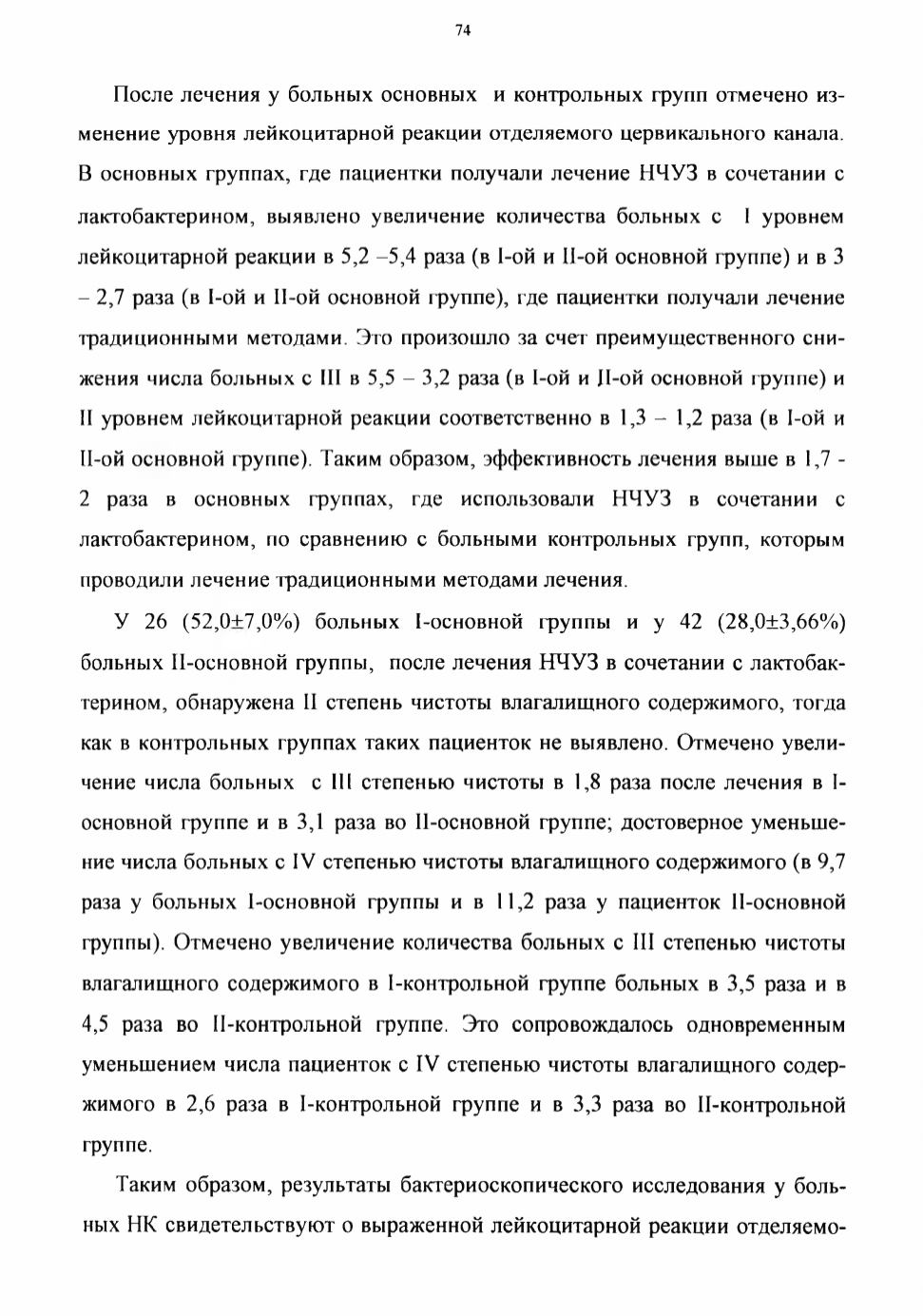 74

После лечения у больных основных  и контрольных групп отмечено изменение уровня лейкоцитарной реакции отделяемого цервикального канала. В основных группах, где пациентки получали лечение НЧУЗ в сочетании с лактобактерином, выявлено увеличение количества больных с I уровнем лейкоцитарной реакции в 5,2 –5,4 раза (в I-ой и II-ой основной группе) и в 3 – 2,7 раза (в I-ой и II-ой основной группе), где пациентки получали лечение традиционными методами. Это произошло за счет преимущественного снижения числа больных с III в 5,5 – 3,2 раза (в I-ой и II-ой основной группе) и II уровнем лейкоцитарной реакции соответственно в 1,3 – 1,2 раза (в I-ой и II-ой основной группе). Таким образом, эффективность лечения выше в 1,7 - 2 раза в основных группах, где использовали НЧУЗ в сочетании с лактобактерином, по сравнению с больными контрольных групп, которым проводили лечение традиционными методами лечения.

У 26 (52,0±7,0%) больных I-основной группы и у 42 (28,0±3,66%) больных II-основной группы, после лечения НЧУЗ в сочетании с лактобактерином, обнаружена II степень чистоты влагалищного содержимого, тогда как в контрольных группах таких пациенток не выявлено. Отмечено увеличение числа больных с III степенью чистоты в 1,8 раза после лечения в I-основной группе и в 3,1 раза во II-основной группе; достоверное уменьшение числа больных с IV степенью чистоты влагалищного содержимого (в 9,7 раза у больных I-основной группы и в 11,2 раза у пациенток II-основной группы). Отмечено увеличение количества больных с III степенью чистоты влагалищного содержимого в I-контрольной группе больных в 3,5 раза и в 4,5 раза во II-контрольной группе. Это сопровождалось одновременным уменьшением числа пациенток с IV степенью чистоты влагалищного содержимого в 2,6 раза в I-контрольной группе и в 3,3 раза во II-контрольной группе.

Таким образом, результаты бактериоскопического исследования у больных НК свидетельствуют о выраженной лейкоцитарной реакции отделяемо-